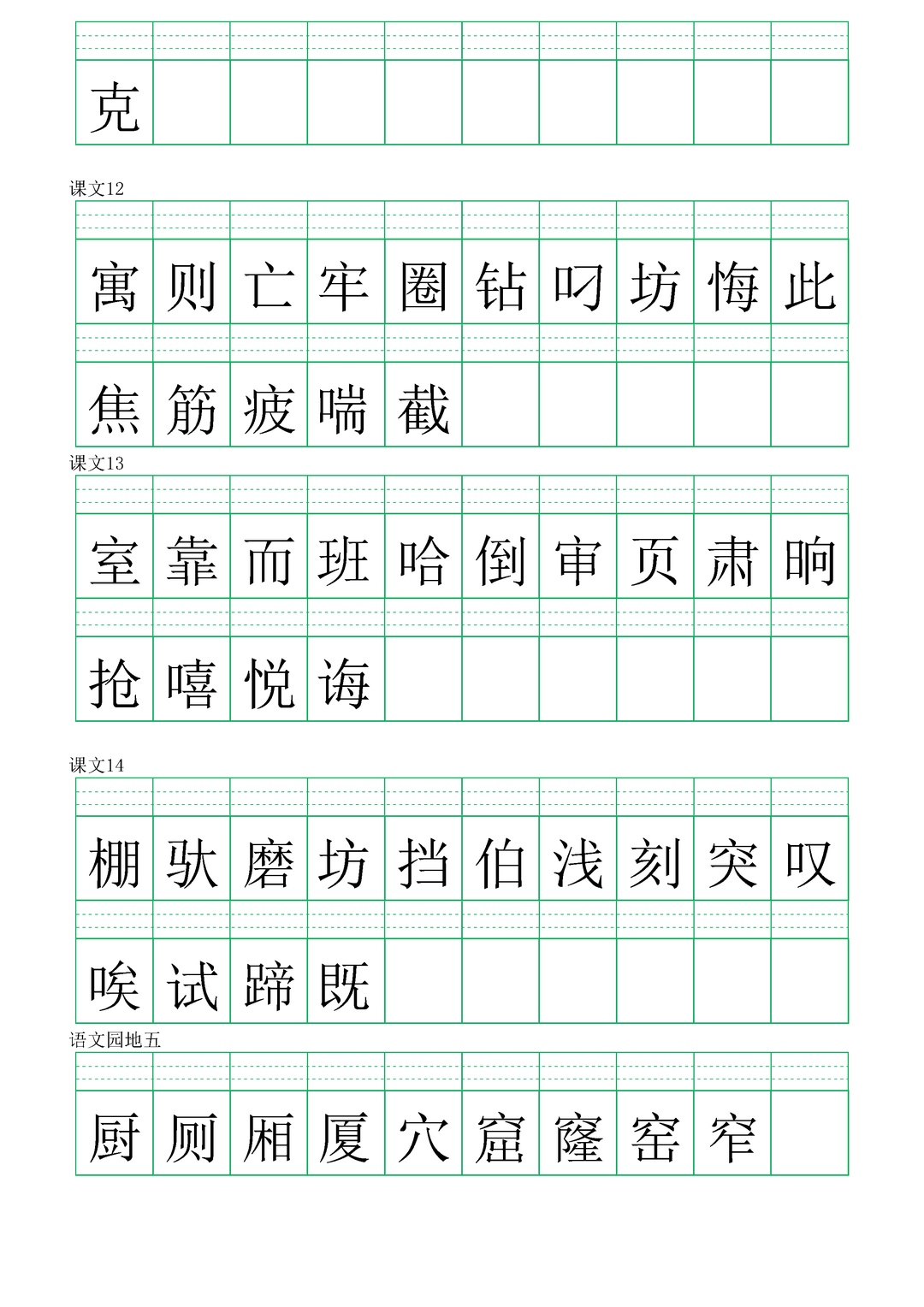 克

课文12

寓 则 亡 牢 圈 钻 叼 坊 悔 此

焦 筋 疲 喘 截

课文13

室 靠 而 班 哈 倒 审 页 肃 晌

抢 嘻 悦 诲

课文14

棚 驮 磨 坊 挡 伯 浅 刻 突 叹

唉 试 蹄 既

语文园地五

厨 厕 厢 厦 穴 窟 窿 窑 窄